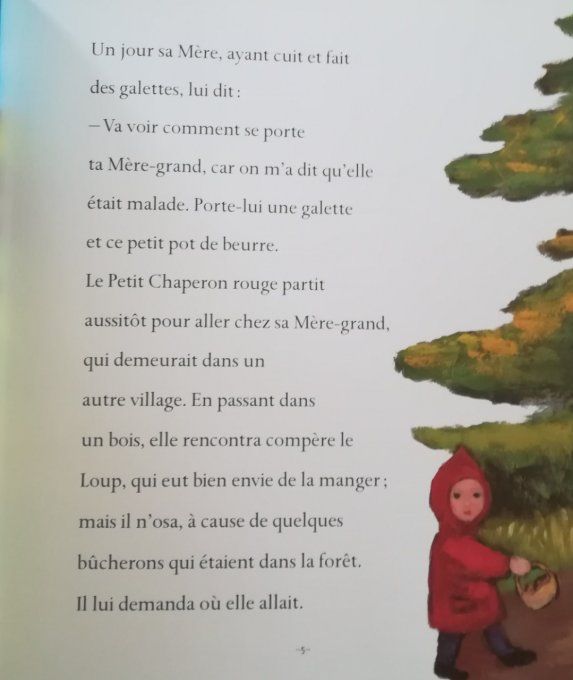 Un jour sa Mère, ayant cuit et fait des galettes, lui dit :

– Va voir comment se porte ta Mère-grand, car on m'a dit qu'elle était malade. Porte-lui une galette et ce petit pot de beurre.

Le Petit Chaperon rouge partit aussitôt pour aller chez sa Mère-grand, qui demeurait dans un autre village. En passant dans un bois, elle rencontra compère le Loup, qui eut bien envie de la manger ; mais il n'osa, à cause de quelques bûcherons qui étaient dans la forêt. Il lui demanda où elle allait.

-5-